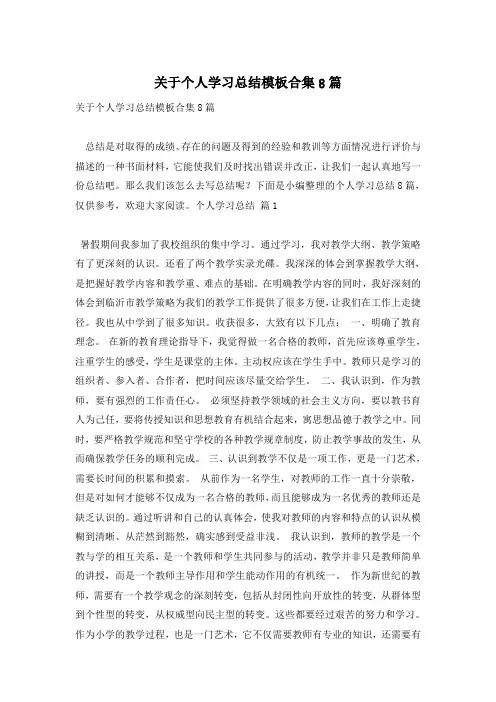 关于个人学习总结模板合集8篇

关于个人学习总结模板合集8篇

总结是对取得的成绩、存在的问题及得到的经验和教训等方面情况进行评价与描述的一种书面材料，它能使我们及时找出错误并改正，让我们一起认真地写一份总结吧。那么我们该怎么去写总结呢？下面是小编整理的个人学习总结8篇，仅供参考，欢迎大家阅读。个人学习总结 篇1

暑假期间我参加了我校组织的集中学习。通过学习，我对教学大纲、教学策略有了更深刻的认识。还看了两个教学实录光碟。我深深的体会到掌握教学大纲，是把握好教学内容和教学重、难点的基础。在明确教学内容的同时，我好深刻的体会到临沂市教学策略为我们的教学工作提供了很多方便，让我们在工作上走捷径。我也从中学到了很多知识。收获很多，大致有以下几点： 一、明确了教育理念。 在新的教育理论指导下，我觉得做一名合格的教师，首先应该尊重学生，注重学生的感受，学生是课堂的主体。主动权应该在学生手中。教师只是学习的组织者、参入者、合作者，把时间应该尽量交给学生。 二、我认识到，作为教师，要有强烈的工作责任心。 必须坚持教学领域的社会主义方向，要以教书育人为己任，要将传授知识和思想教育有机结合起来，寓思想品德于教学之中。同时，要严格教学规范和坚守学校的各种教学规章制度，防止教学事故的发生，从而确保教学任务的顺利完成。 三、认识到教学不仅是一项工作，更是一门艺术，需要长时间的积累和摸索。 从前作为一名学生，对教师的工作一直十分崇敬，但是对如何才能够不仅成为一名合格的教师，而且能够成为一名优秀的教师还是缺乏认识的。通过听讲和自己的认真体会，使我对教师的内容和特点的认识从模糊到清晰、从茫然到豁然，确实感到受益非浅。 我认识到，教师的教学是一个教与学的相互关系，是一个教师和学生共同参与的活动，教学并非只是教师简单的讲授，而是一个教师主导作用和学生能动作用的有机统一。 作为新世纪的教师，需要有一个教学观念的深刻转变，包括从封闭性向开放性的转变，从群体型到个性型的转变，从权威型向民主型的转变。这些都要经过艰苦的努力和学习。作为小学的教学过程，也是一门艺术，它不仅需要教师有专业的知识，还需要有